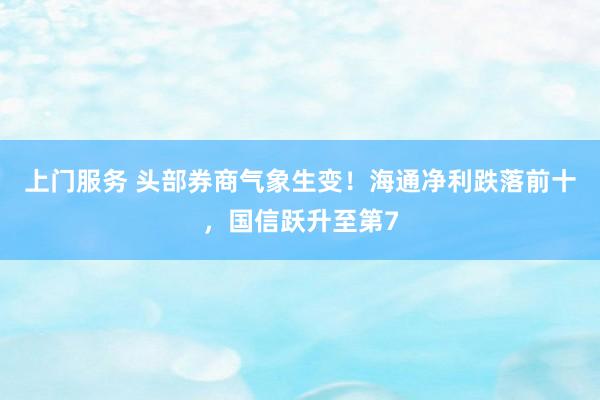 上门服务 头部券商气象生变！海通净利跌落前十，国信跃升至第7